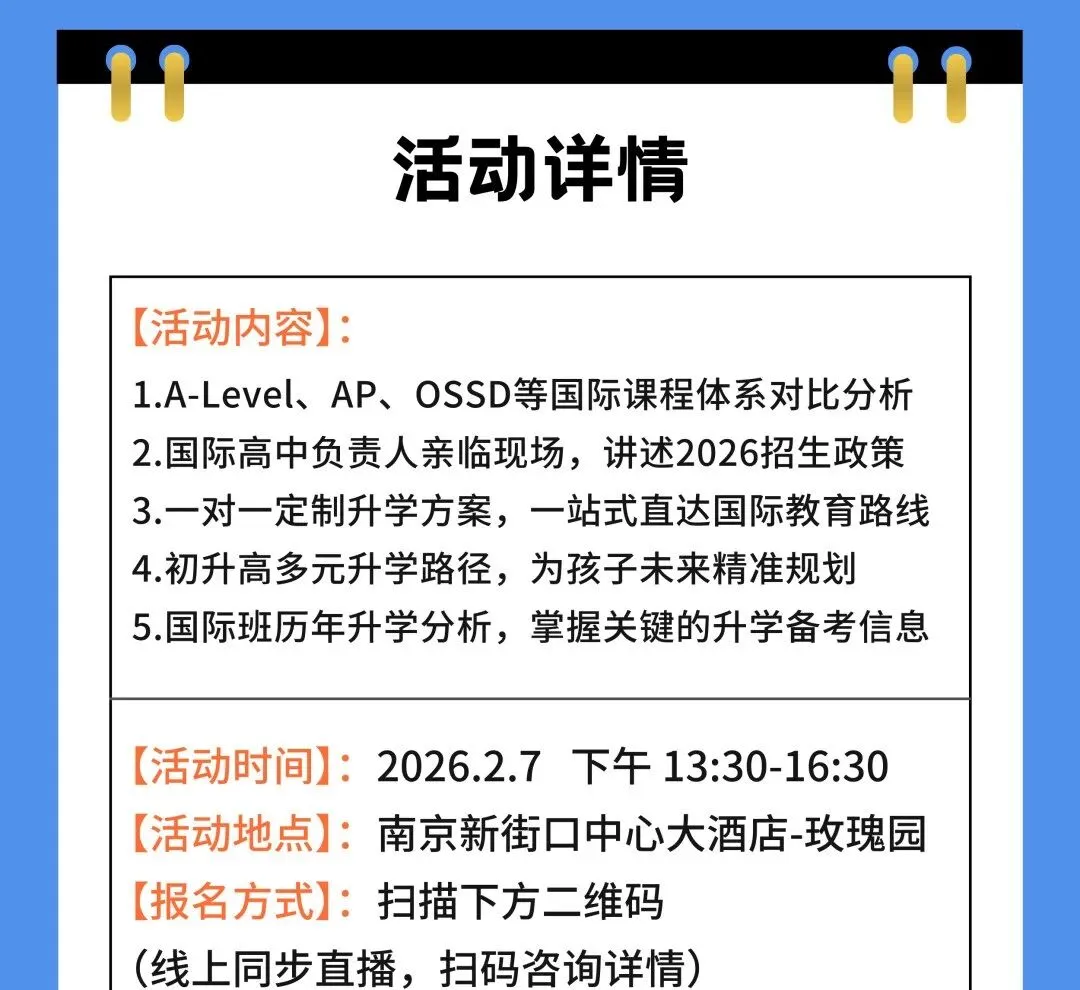 活动详情

【活动内容】:

1.A-Level、AP、OSSD等国际课程体系对比分析
2.国际高中负责人亲临现场，讲述2026招生政策
3.一对一定制升学方案，一站式直达国际教育路线
4.初升高多元升学路径，为孩子未来精准规划
5.国际班历年升学分析，掌握关键的升学备考信息

【活动时间】:2026.2.7 下午 13:30-16:30
【活动地点】:南京新街口中心大酒店-玫瑰园
【报名方式】:扫描下方二维码
(线上同步直播，扫码咨询详情)